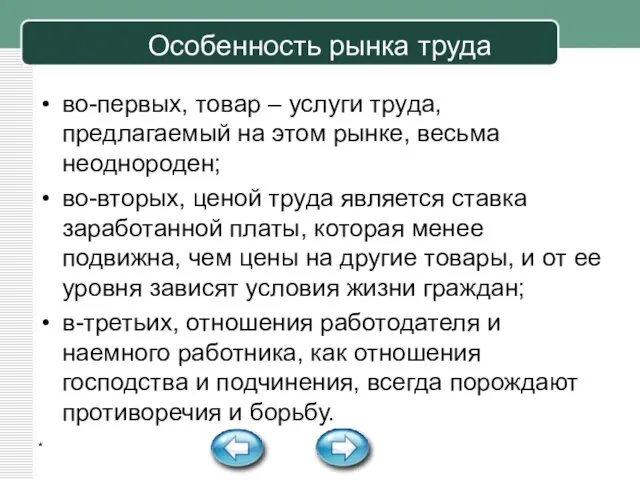 Особенность рынка труда

• во-первых, товар – услуги труда, предлагаемый на этом рынке, весьма неоднороден;

• во-вторых, ценой труда является ставка заработанной платы, которая менее подвижна, чем цены на другие товары, и от ее уровня зависят условия жизни граждан;

• в-третьих, отношения работодателя и наемного работника, как отношения господства и подчинения, всегда порождают противоречия и борьбу.

*